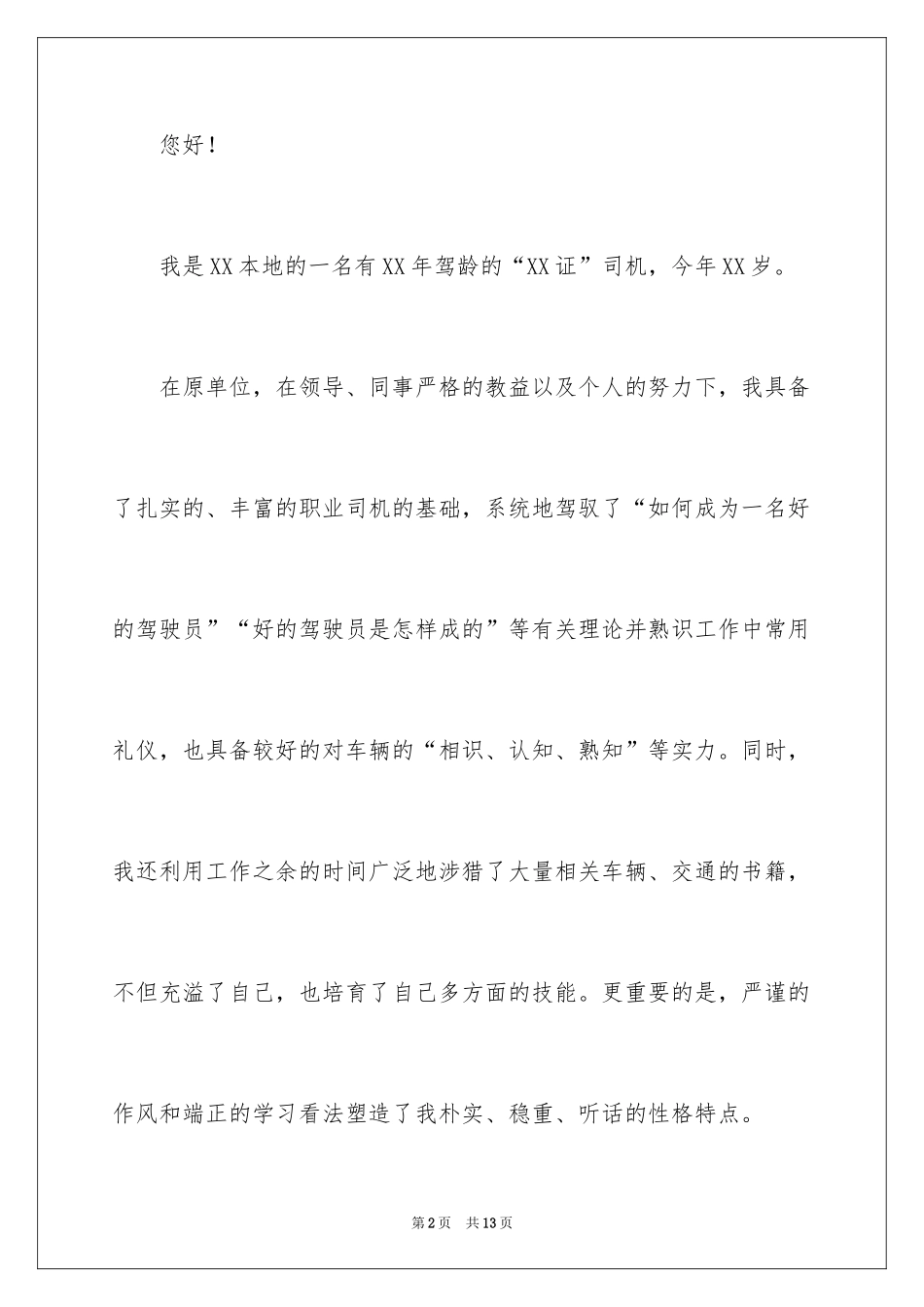 您好！

我是XX本地的一名有XX年驾龄的“XX证”司机，今年XX岁。

在原单位，在领导、同事严格的教益以及个人的努力下，我具备了扎实的、丰富的职业司机的基础，系统地驾驭了“如何成为一名好的驾驶员”“好的驾驶员是怎样成的”等有关理论并熟识工作中常用礼仪，也具备较好的对车辆的“相识、认知、熟知”等实力。同时，我还利用工作之余的时间广泛地涉猎了大量相关车辆、交通的书籍，不但充溢了自己，也培育了自己多方面的技能。更重要的是，严谨的作风和端正的学习看法塑造了我朴实、稳重、听话的性格特点。

第2页　共13页